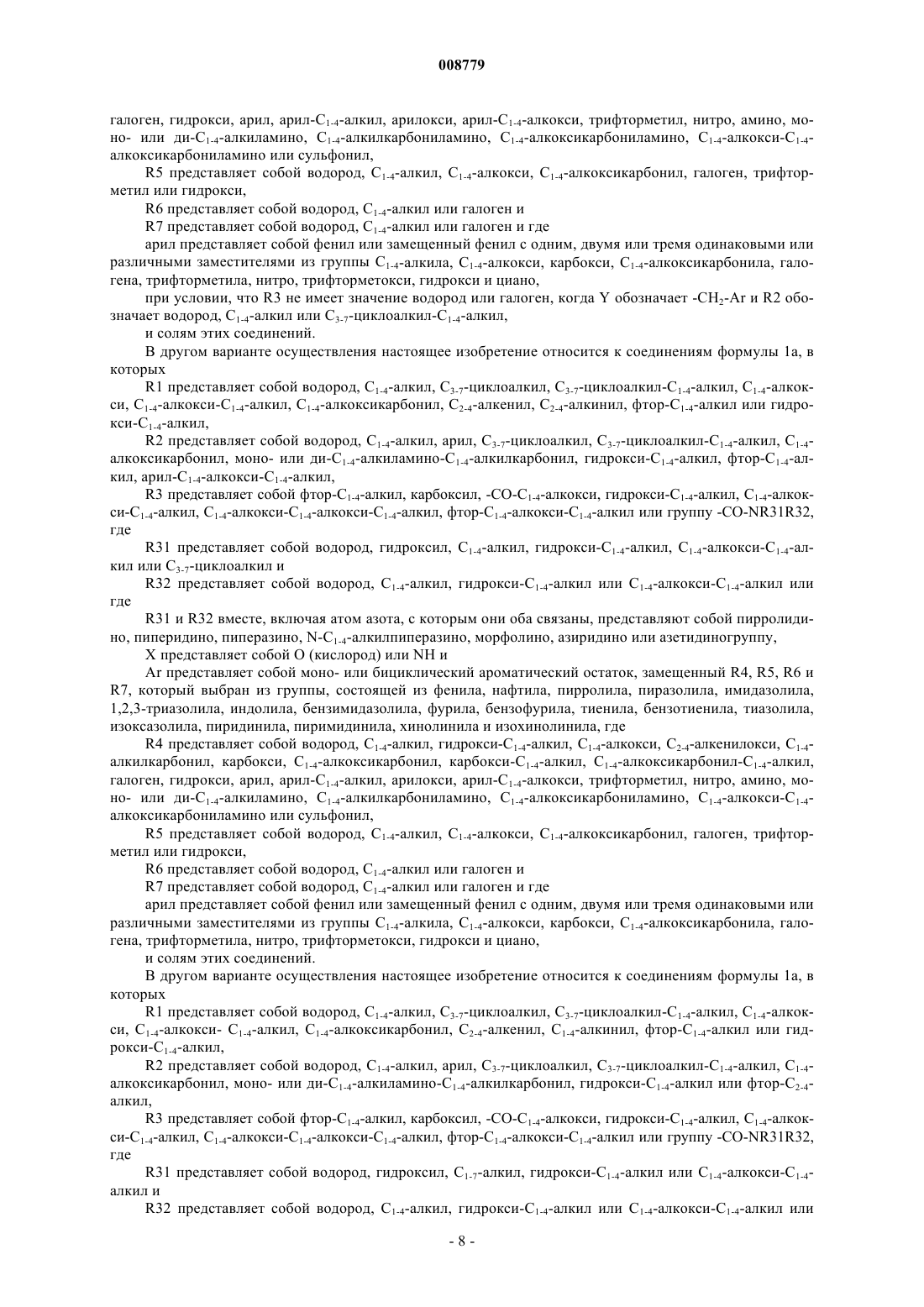 008779

галоген, гидрокси, арил, арил-$C_{1-4}$-алкил, арилокси, арил-$C_{1-4}$-алкокси, трифторметил, нитро, амино, моно- или ди-$C_{1-4}$-алкиламино, $C_{1-4}$-алкилкарбониламино, $C_{1-4}$-алкоксикарбониламино, $C_{1-4}$-алкокси-$C_{1-4}$-алкоксикарбониламино или сульфонил,

R5 представляет собой водород, $C_{1-4}$-алкил, $C_{1-4}$-алкокси, $C_{1-4}$-алкоксикарбонил, галоген, трифторметил или гидрокси,

R6 представляет собой водород, $C_{1-4}$-алкил или галоген и

R7 представляет собой водород, $C_{1-4}$-алкил или галоген и где

арил представляет собой фенил или замещенный фенил с одним, двумя или тремя одинаковыми или различными заместителями из группы $C_{1-4}$-алкила, $C_{1-4}$-алкокси, карбокси, $C_{1-4}$-алкоксикарбонила, галогена, трифторметила, нитро, трифторметокси, гидрокси и циано,

при условии, что R3 не имеет значение водород или галоген, когда Y обозначает -$CH_2$-Ar и R2 обозначает водород, $C_{1-4}$-алкил или $C_{3-7}$-циклоалкил-$C_{1-4}$-алкил,

и солям этих соединений.

В другом варианте осуществления настоящее изобретение относится к соединениям формулы 1а, в которых

R1 представляет собой водород, $C_{1-4}$-алкил, $C_{3-7}$-циклоалкил, $C_{3-7}$-циклоалкил-$C_{1-4}$-алкил, $C_{1-4}$-алкокси, $C_{1-4}$-алкокси-$C_{1-4}$-алкил, $C_{1-4}$-алкоксикарбонил, $C_{2-4}$-алкенил, $C_{2-4}$-алкинил, фтор-$C_{1-4}$-алкил или гидрокси-$C_{1-4}$-алкил,

R2 представляет собой водород, $C_{1-4}$-алкил, арил, $C_{3-7}$-циклоалкил, $C_{3-7}$-циклоалкил-$C_{1-4}$-алкил, $C_{1-4}$-алкоксикарбонил, моно- или ди-$C_{1-4}$-алкиламино-$C_{1-4}$-алкилкарбонил, гидрокси-$C_{1-4}$-алкил, фтор-$C_{1-4}$-алкил, арил-$C_{1-4}$-алкокси-$C_{1-4}$-алкил,

R3 представляет собой фтор-$C_{1-4}$-алкил, карбоксил, -CO-$C_{1-4}$-алкокси, гидрокси-$C_{1-4}$-алкил, $C_{1-4}$-алкокси-$C_{1-4}$-алкил, $C_{1-4}$-алкокси-$C_{1-4}$-алкокси-$C_{1-4}$-алкил, фтор-$C_{1-4}$-алкокси-$C_{1-4}$-алкил или группу -CO-NR31R32, где

R31 представляет собой водород, гидроксил, $C_{1-4}$-алкил, гидрокси-$C_{1-4}$-алкил, $C_{1-4}$-алкокси-$C_{1-4}$-алкил или $C_{3-7}$-циклоалкил и

R32 представляет собой водород, $C_{1-4}$-алкил, гидрокси-$C_{1-4}$-алкил или $C_{1-4}$-алкокси-$C_{1-4}$-алкил или где

R31 и R32 вместе, включая атом азота, с которым они оба связаны, представляют собой пирролидино, пиперидино, пиперазино, N-$C_{1-4}$-алкилпиперазино, морфолино, азиридино или азетидиногруппу,

X представляет собой O (кислород) или NH и

Ar представляет собой моно- или бициклический ароматический остаток, замещенный R4, R5, R6 и R7, который выбран из группы, состоящей из фенила, нафтила, пирролила, пиразолила, имидазолила, 1,2,3-триазолила, индолила, бензимидазолила, фурила, бензофурила, тиенила, бензотиенила, тиазолила, изоксазолила, пиридинила, пиримидинила, хинолинила и изохинолинила, где

R4 представляет собой водород, $C_{1-4}$-алкил, гидрокси-$C_{1-4}$-алкил, $C_{1-4}$-алкокси, $C_{2-4}$-алкенилокси, $C_{1-4}$-алкилкарбонил, карбокси, $C_{1-4}$-алкоксикарбонил, карбокси-$C_{1-4}$-алкил, $C_{1-4}$-алкоксикарбонил-$C_{1-4}$-алкил, галоген, гидрокси, арил, арил-$C_{1-4}$-алкил, арилокси, арил-$C_{1-4}$-алкокси, трифторметил, нитро, амино, моно- или ди-$C_{1-4}$-алкиламино, $C_{1-4}$-алкилкарбониламино, $C_{1-4}$-алкоксикарбониламино, $C_{1-4}$-алкокси-$C_{1-4}$-алкоксикарбониламино или сульфонил,

R5 представляет собой водород, $C_{1-4}$-алкил, $C_{1-4}$-алкокси, $C_{1-4}$-алкоксикарбонил, галоген, трифторметил или гидрокси,

R6 представляет собой водород, $C_{1-4}$-алкил или галоген и

R7 представляет собой водород, $C_{1-4}$-алкил или галоген и где

арил представляет собой фенил или замещенный фенил с одним, двумя или тремя одинаковыми или различными заместителями из группы $C_{1-4}$-алкила, $C_{1-4}$-алкокси, карбокси, $C_{1-4}$-алкоксикарбонила, галогена, трифторметила, нитро, трифторметокси, гидрокси и циано,

и солям этих соединений.

В другом варианте осуществления настоящее изобретение относится к соединениям формулы 1а, в которых

R1 представляет собой водород, $C_{1-4}$-алкил, $C_{3-7}$-циклоалкил, $C_{3-7}$-циклоалкил-$C_{1-4}$-алкил, $C_{1-4}$-алкокси, $C_{1-4}$-алкокси- $C_{1-4}$-алкил, $C_{1-4}$-алкоксикарбонил, $C_{2-4}$-алкенил, $C_{1-4}$-алкинил, фтор-$C_{1-4}$-алкил или гидрокси-$C_{1-4}$-алкил,

R2 представляет собой водород, $C_{1-4}$-алкил, арил, $C_{3-7}$-циклоалкил, $C_{3-7}$-циклоалкил-$C_{1-4}$-алкил, $C_{1-4}$-алкоксикарбонил, моно- или ди-$C_{1-4}$-алкиламино-$C_{1-4}$-алкилкарбонил, гидрокси-$C_{1-4}$-алкил или фтор-$C_{2-4}$-алкил,

R3 представляет собой фтор-$C_{1-4}$-алкил, карбоксил, -CO-$C_{1-4}$-алкокси, гидрокси-$C_{1-4}$-алкил, $C_{1-4}$-алкокси-$C_{1-4}$-алкил, $C_{1-4}$-алкокси-$C_{1-4}$-алкокси-$C_{1-4}$-алкил, фтор-$C_{1-4}$-алкокси-$C_{1-4}$-алкил или группу -CO-NR31R32, где

R31 представляет собой водород, гидроксил, $C_{1-7}$-алкил, гидрокси-$C_{1-4}$-алкил или $C_{1-4}$-алкокси-$C_{1-4}$-алкил и

R32 представляет собой водород, $C_{1-4}$-алкил, гидрокси-$C_{1-4}$-алкил или $C_{1-4}$-алкокси-$C_{1-4}$-алкил или

- 8 -